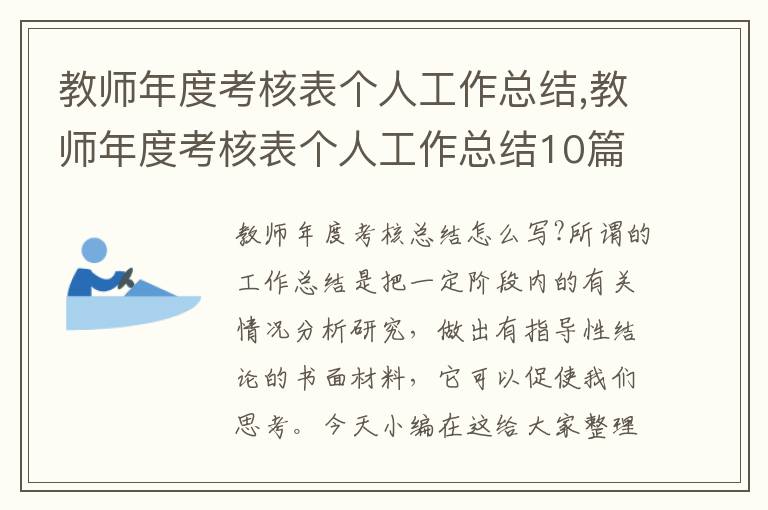 教师年度考核表个人工作总结,教师年度考核表个人工作总结10篇

教师年度考核总结怎么写?所谓的工作总结是把一定阶段内的有关情况分析研究，做出有指导性结论的书面材料，它可以促使我们思考。今天小编在这给大家整理